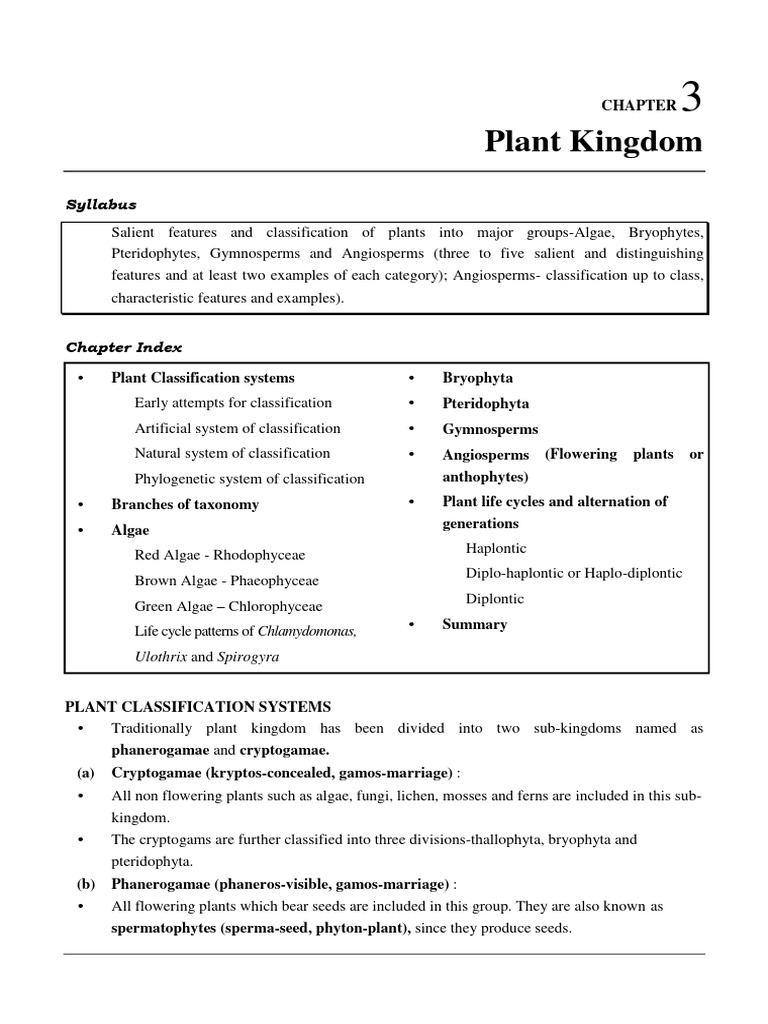 CHAPTER 3
Plant Kingdom

Syllabus

Salient features and classification of plants into major groups-Algae, Bryophytes, Pteridophytes, Gymnosperms and Angiosperms (three to five salient and distinguishing features and at least two examples of each category); Angiosperms- classification up to class, characteristic features and examples).

Chapter Index

• Plant Classification systems
Early attempts for classification
Artificial system of classification
Natural system of classification
Phylogenetic system of classification
• Branches of taxonomy
• Algae
Red Algae - Rhodophyceae
Brown Algae - Phaeophyceae
Green Algae – Chlorophyceae
Life cycle patterns of Chlamydomonas, Ulothrix and Spirogyra

• Bryophyta
• Pteridophyta
• Gymnosperms
• Angiosperms (Flowering plants or anthophytes)
• Plant life cycles and alternation of generations
Haplontic
Diplo-haplontic or Haplo-diplontic
Diplontic
• Summary

PLANT CLASSIFICATION SYSTEMS
• Traditionally plant kingdom has been divided into two sub-kingdoms named as phanerogamae and cryptogamae.
(a) Cryptogamae (kryptos-concealed, gamos-marriage) :
• All non flowering plants such as algae, fungi, lichen, mosses and ferns are included in this sub-kingdom.
• The cryptogams are further classified into three divisions-thallophyta, bryophyta and pteridophyta.
(b) Phanerogamae (phaneros-visible, gamos-marriage) :
• All flowering plants which bear seeds are included in this group. They are also known as spermatophytes (sperma-seed, phyton-plant), since they produce seeds.